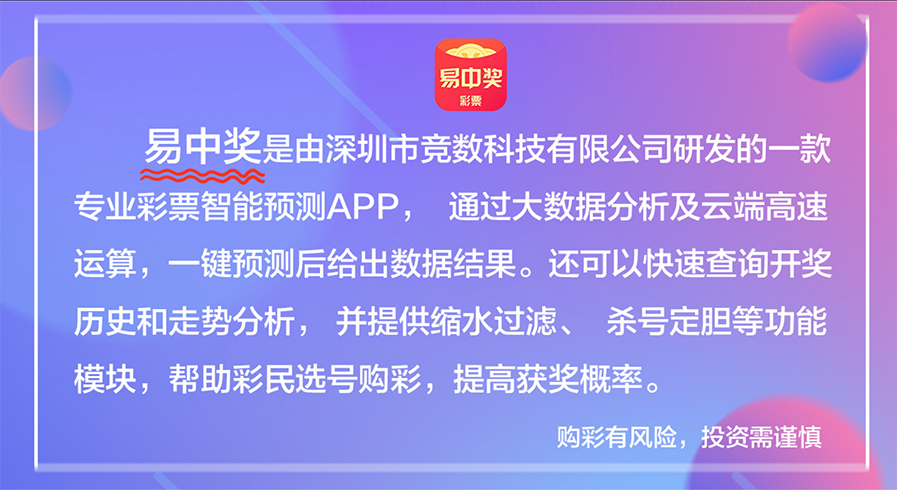 易中奖
彩票

易中奖是由深圳市竞数科技有限公司研发的一款专业彩票智能预测APP， 通过大数据分析及云端高速运算，一键预测后给出数据结果。还可以快速查询开奖历史和走势分析， 并提供缩水过滤、 杀号定胆等功能模块，帮助彩民选号购彩，提高获奖概率。

购彩有风险，投资需谨慎